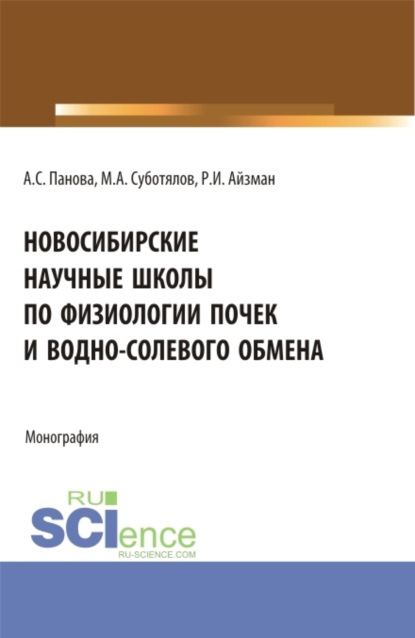 А.С. Панова, М.А. Суботялов, Р.И. Айзман

НОВОСИБИРСКИЕ НАУЧНЫЕ ШКОЛЫ ПО ФИЗИОЛОГИИ ПОЧЕК И ВОДНО-СОЛЕВОГО ОБМЕНА

Монография

RU SCIence
RU-SCIENCE.COM